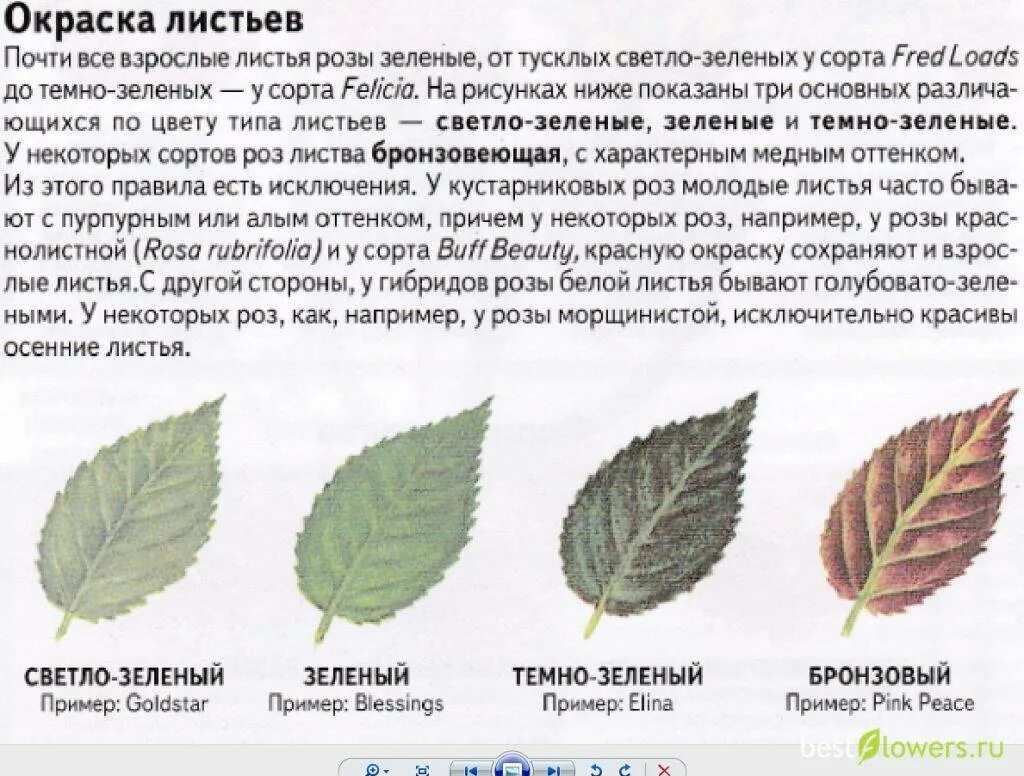 Окраска листьев

Почти все взрослые листья розы зеленые, от тусклых светло-зеленых у сорта Fred Loads до темно-зеленых — у сорта Felicia. На рисунках ниже показаны три основных различающихся по цвету типа листьев — светло-зеленые, зеленые и темно-зеленые. У некоторых сортов роз листва бронзовеющая, с характерным медным оттенком. Из этого правила есть исключения. У кустарниковых роз молодые листья часто бывают с пурпурным или алым оттенком, причем у некоторых роз, например, у розы краснолистной (Rosa rubrifolia) и у сорта Buff Beauty, красную окраску сохраняют и взрослые листья.С другой стороны, у гибридов розы белой листья бывают голубовато-зелеными. У некоторых роз, как, например, у розы морщинистой, исключительно красивы осенние листья.

СВЕТЛО-ЗЕЛЕНЫЙ
Пример: Goldstar

ЗЕЛЕНЫЙ
Пример: Blessings

ТЕМНО-ЗЕЛЕНЫЙ
Пример: Elina

БРОНЗОВЫЙ
Пример: Pink Peace

bestflowers.ru